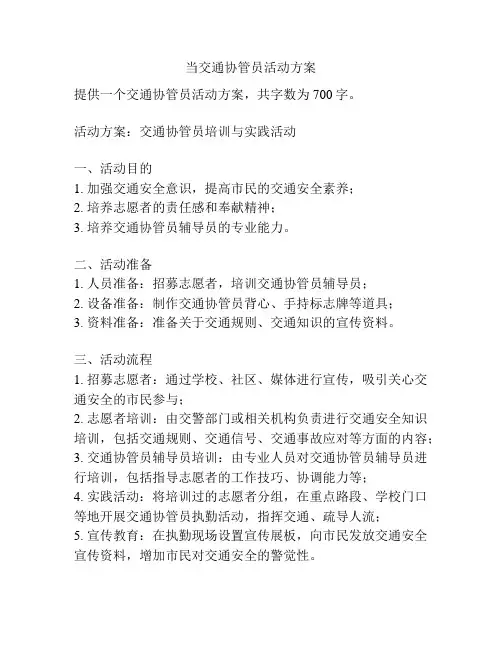 当交通协管员活动方案

提供一个交通协管员活动方案，共字数为 700 字。

活动方案：交通协管员培训与实践活动

一、活动目的
1. 加强交通安全意识，提高市民的交通安全素养；
2. 培养志愿者的责任感和奉献精神；
3. 培养交通协管员辅导员的专业能力。

二、活动准备
1. 人员准备：招募志愿者，培训交通协管员辅导员；
2. 设备准备：制作交通协管员背心、手持标志牌等道具；
3. 资料准备：准备关于交通规则、交通知识的宣传资料。

三、活动流程
1. 招募志愿者：通过学校、社区、媒体进行宣传，吸引关心交通安全的市民参与；
2. 志愿者培训：由交警部门或相关机构负责进行交通安全知识培训，包括交通规则、交通信号、交通事故应对等方面的内容；
3. 交通协管员辅导员培训：由专业人员对交通协管员辅导员进行培训，包括指导志愿者的工作技巧、协调能力等；
4. 实践活动：将培训过的志愿者分组，在重点路段、学校门口等地开展交通协管员执勤活动，指挥交通、疏导人流；
5. 宣传教育：在执勤现场设置宣传展板，向市民发放交通安全宣传资料，增加市民对交通安全的警觉性。